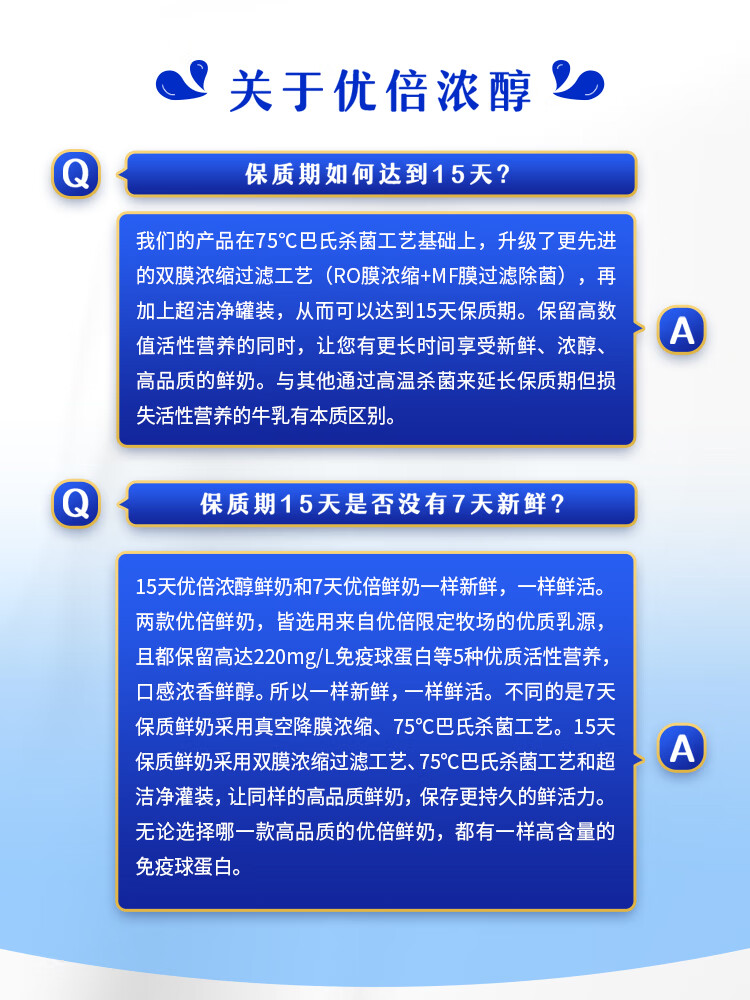 关于优倍浓醇

Q

保质期如何达到15天？

我们的产品在75℃巴氏杀菌工艺基础上，升级了更先进的双膜浓缩过滤工艺（RO膜浓缩+MF膜过滤除菌），再加上超洁净罐装，从而可以达到15天保质期。保留高数值活性营养的同时，让您有更长时间享受新鲜、浓醇、高品质的鲜奶。与其他通过高温杀菌来延长保质期但损失活性营养的牛乳有本质区别。

A

Q

保质期15天是否没有7天新鲜？

15天优倍浓醇鲜奶和7天优倍鲜奶一样新鲜，一样鲜活。两款优倍鲜奶，皆选用来自优倍限定牧场的优质乳源，且都保留高达220mg/L免疫球蛋白等5种优质活性营养，口感浓香鲜醇。所以一样新鲜，一样鲜活。不同的是7天保质鲜奶采用真空降膜浓缩、75℃巴氏杀菌工艺。15天保质鲜奶采用双膜浓缩过滤工艺、75℃巴氏杀菌工艺和超洁净灌装，让同样的高品质鲜奶，保存更持久的鲜活力。无论选择哪一款高品质的优倍鲜奶，都有一样高含量的免疫球蛋白。

A